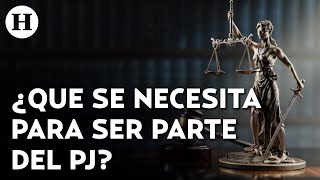 H

¿QUE SE NECESITA PARA SER PARTE DEL PJ?